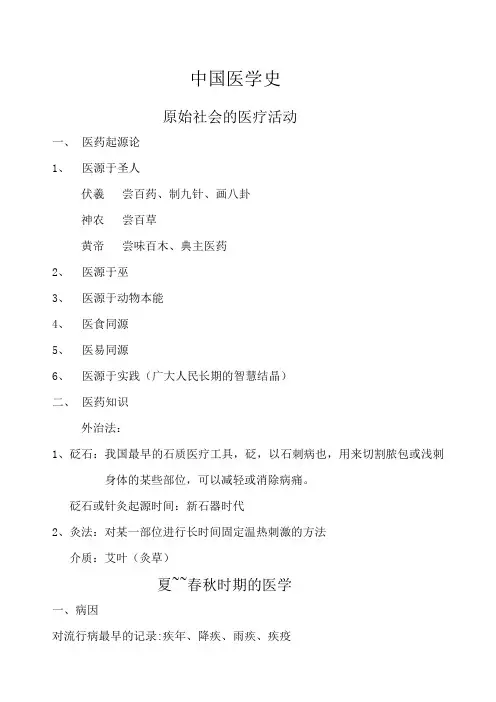 中国医学史

原始社会的医疗活动

一、 医药起源论

1、 医源于圣人

伏羲 尝百药、制九针、画八卦

神农 尝百草

黄帝 尝味百木、典主医药

2、 医源于巫

3、 医源于动物本能

4、 医食同源

5、 医易同源

6、 医源于实践（广大人民长期的智慧结晶）

二、 医药知识

外治法：

1、砭石：我国最早的石质医疗工具，砭，以石刺病也，用来切割脓包或浅刺身体的某些部位，可以减轻或消除病痛。

砭石或针灸起源时间：新石器时代

2、灸法：对某一部位进行长时间固定温热刺激的方法

介质：艾叶（灸草）

夏~~春秋时期的医学

一、病因

对流行病最早的记录:疾年、降疾、雨疾、疾疫